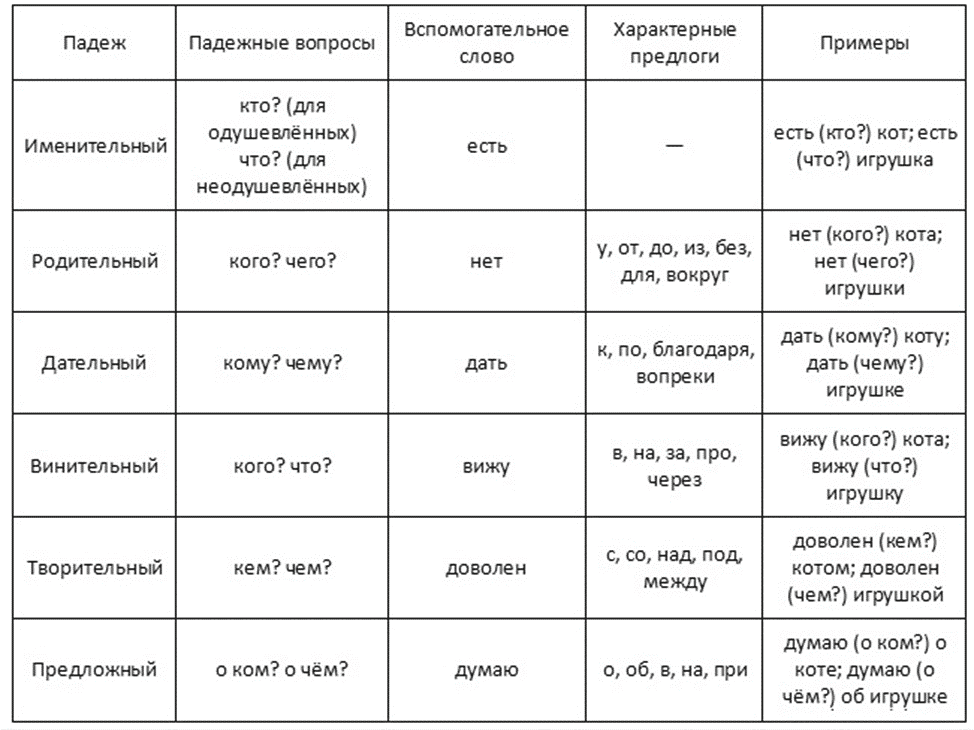 | Падеж | Падежные вопросы | Вспомогательное слово | Характерные предлоги | Примеры |
|---|---|---|---|---|
| Именительный | кто? (для одушевлённых) что? (для неодушевлённых) | есть | — | есть (кто?) кот; есть (что?) игрушка |
| Родительный | кого? чего? | нет | у, от, до, из, без, для, вокруг | нет (кого?) кота; нет (чего?) игрушки |
| Дательный | кому? чему? | дать | к, по, благодаря, вопреки | дать (кому?) коту; дать (чему?) игрушке |
| Винительный | кого? что? | вижу | в, на, за, про, через | вижу (кого?) кота; вижу (что?) игрушку |
| Творительный | кем? чем? | доволен | с, со, над, под, между | доволен (кем?) котом; доволен (чем?) игрушкой |
| Предложный | о ком? о чём? | думаю | о, об, в, на, при | думаю (о ком?) о коте; думаю (о чём?) об игрушке |